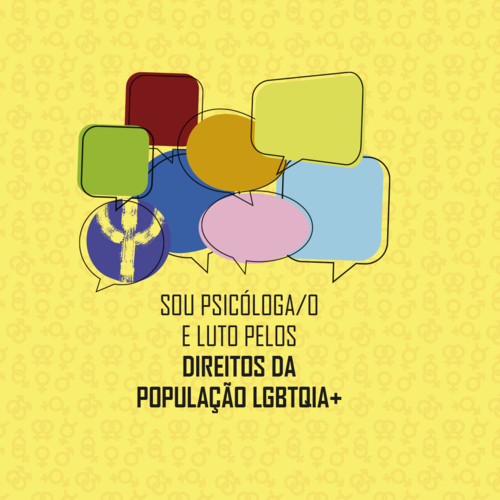 SOU PSICÓLOGA/O
E LUTO PELOS
DIREITOS DA
POPULAÇÃO LGBTQIA+